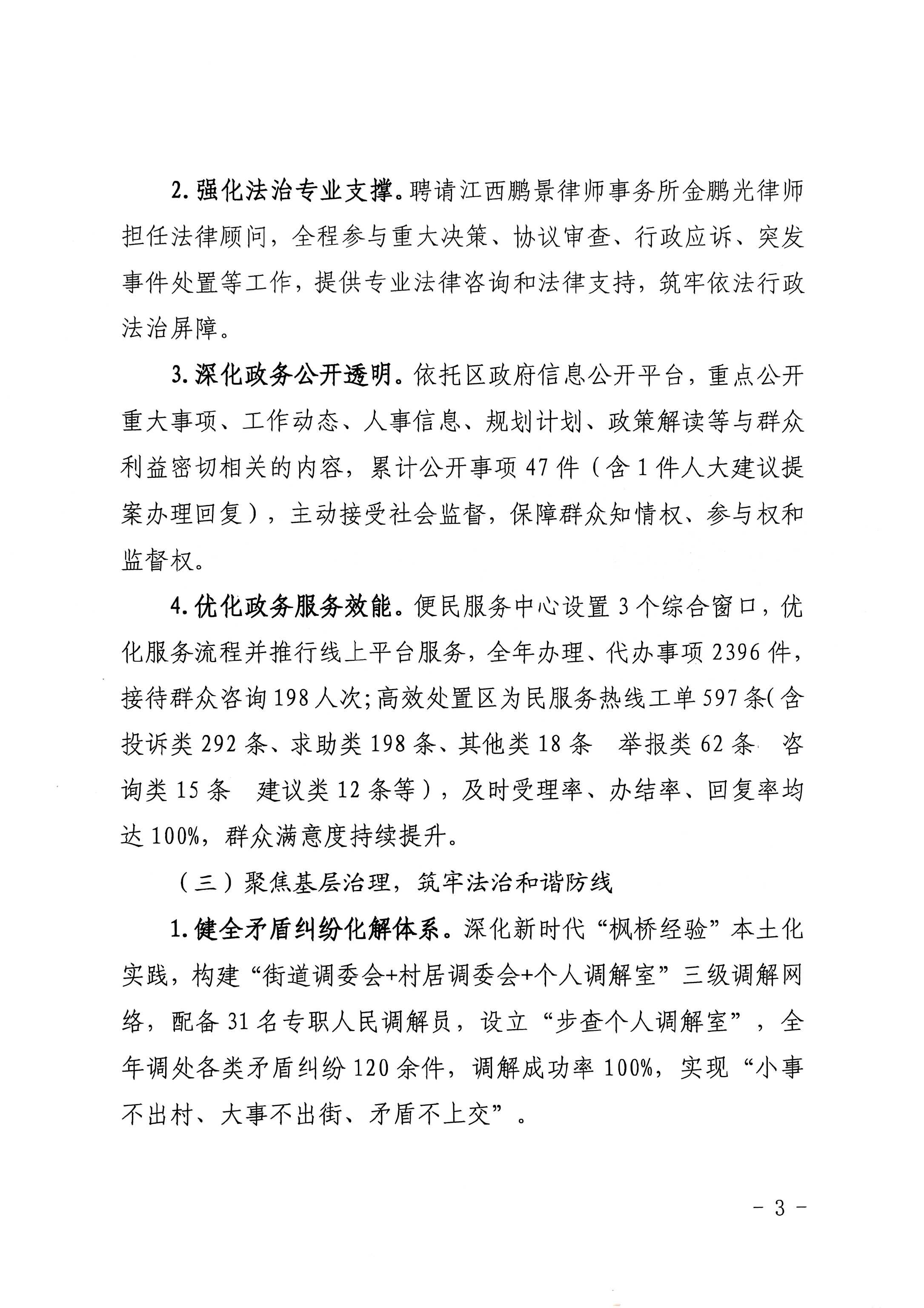 2. 强化法治专业支撑。聘请江西鹏景律师事务所金鹏光律师担任法律顾问，全程参与重大决策、协议审查、行政应诉、突发事件处置等工作，提供专业法律咨询和法律支持，筑牢依法行政法治屏障。

3. 深化政务公开透明。依托区政府信息公开平台，重点公开重大事项、工作动态、人事信息、规划计划、政策解读等与群众利益密切相关的内容，累计公开事项 47 件（含 1 件人大建议提案办理回复），主动接受社会监督，保障群众知情权、参与权和监督权。

4. 优化政务服务效能。便民服务中心设置 3 个综合窗口，优化服务流程并推行线上平台服务，全年办理、代办事项 2396 件，接待群众咨询 198 人次；高效处置区为民服务热线工单 597 条（含投诉类 292 条、求助类 198 条、其他类 18 条　举报类 62 条　咨询类 15 条　建议类 12 条等），及时受理率、办结率、回复率均达 100%，群众满意度持续提升。

（三）聚焦基层治理，筑牢法治和谐防线

1. 健全矛盾纠纷化解体系。深化新时代“枫桥经验”本土化实践，构建“街道调委会+村居调委会+个人调解室”三级调解网络，配备 31 名专职人民调解员，设立“步查个人调解室”，全年调处各类矛盾纠纷 120 余件，调解成功率 100%，实现“小事不出村、大事不出街、矛盾不上交”。

- 3 -